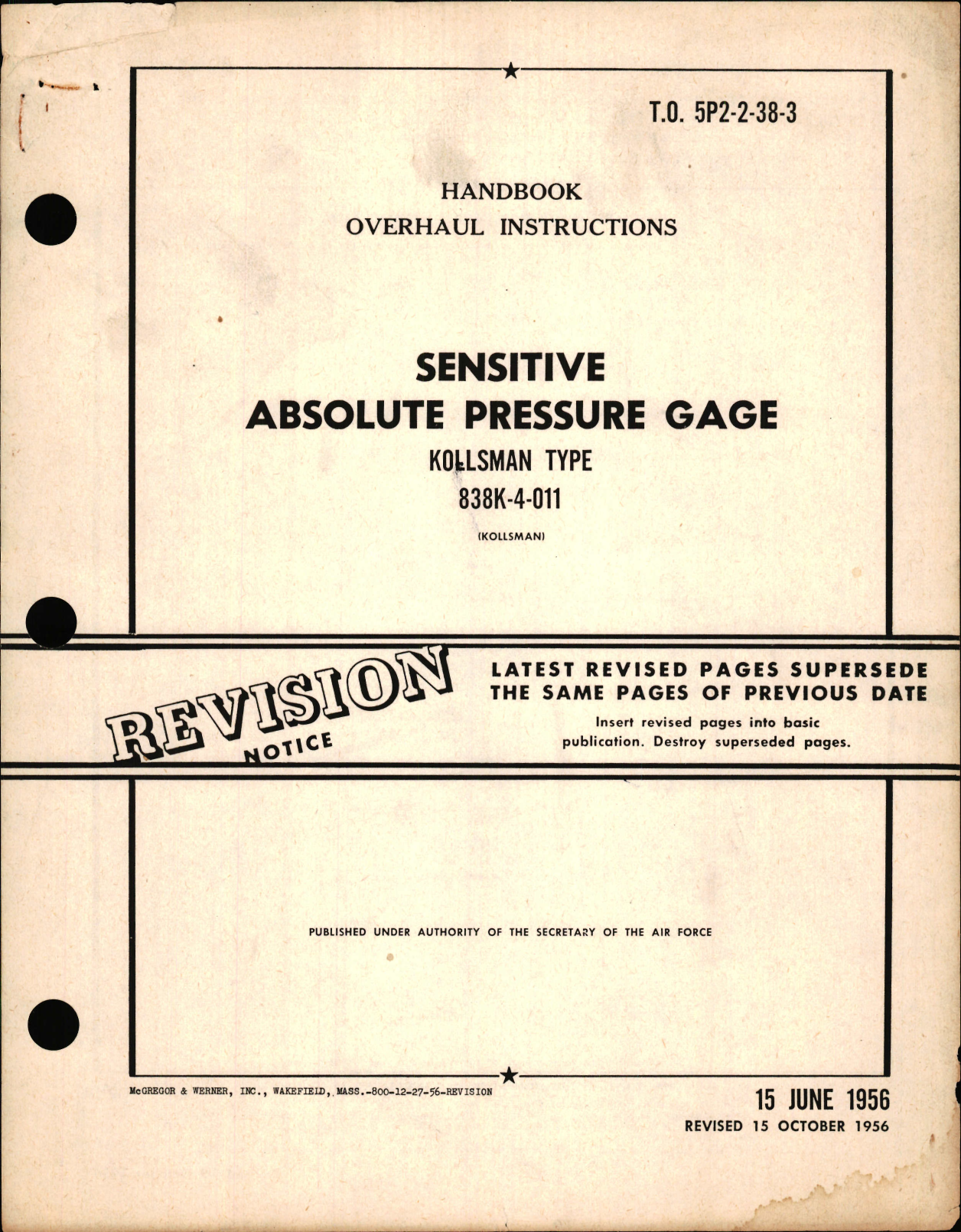 T.O. 5P2-2-38-3

HANDBOOK
OVERHAUL INSTRUCTIONS

SENSITIVE
ABSOLUTE PRESSURE GAGE
KOLLSMAN TYPE
838K-4-011
(KOLLSMAN)

REVISION NOTICE

LATEST REVISED PAGES SUPERSEDE THE SAME PAGES OF PREVIOUS DATE
Insert revised pages into basic publication. Destroy superseded pages.

PUBLISHED UNDER AUTHORITY OF THE SECRETARY OF THE AIR FORCE

McGREGOR & WERNER, INC., WAKEFIELD, MASS.-800-12-27-56-REVISION

15 JUNE 1956
REVISED 15 OCTOBER 1956